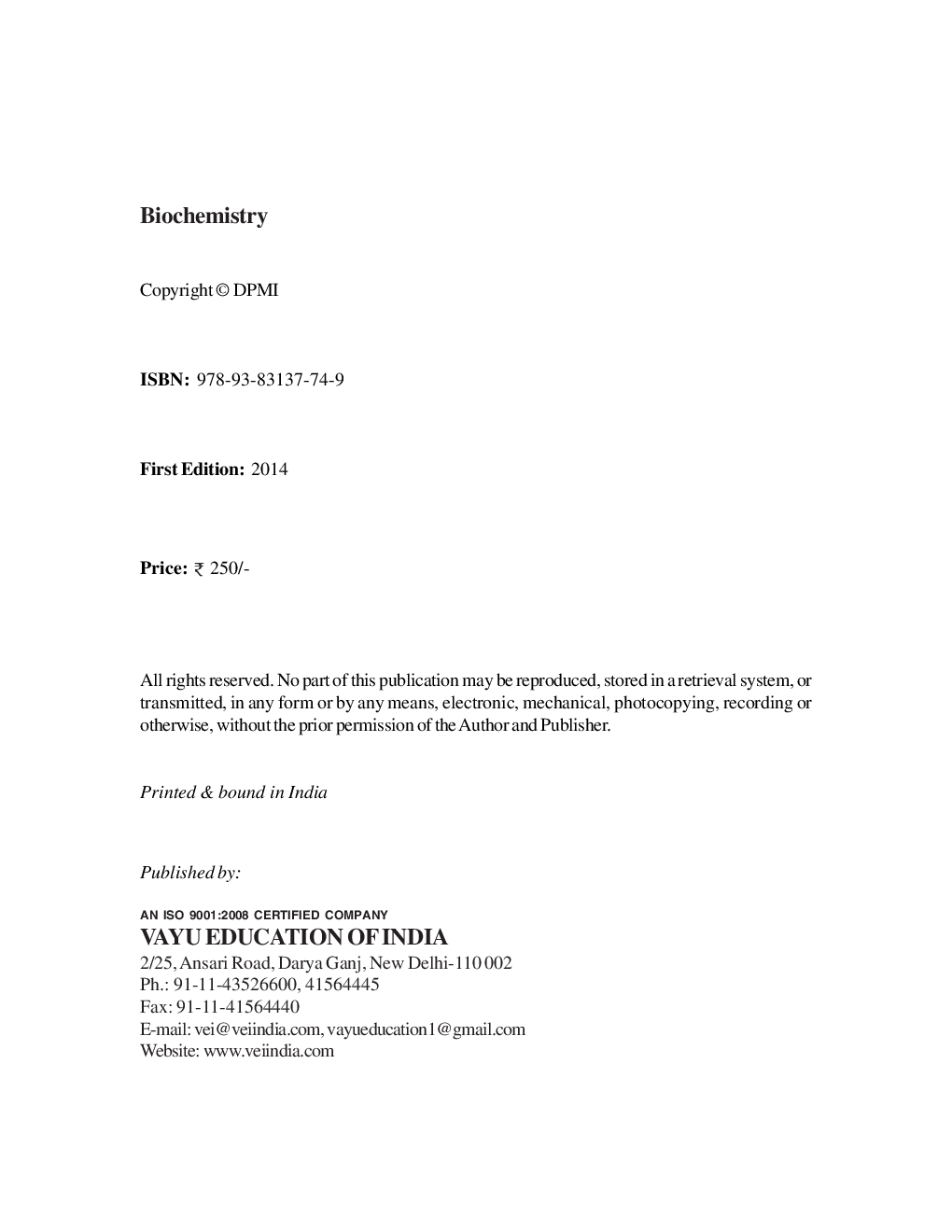 Biochemistry

Copyright © DPMI

ISBN: 978-93-83137-74-9

First Edition: 2014

Price: ₹ 250/-

All rights reserved. No part of this publication may be reproduced, stored in a retrieval system, or transmitted, in any form or by any means, electronic, mechanical, photocopying, recording or otherwise, without the prior permission of the Author and Publisher.

Printed & bound in India

Published by:

AN ISO 9001:2008 CERTIFIED COMPANY
VAYU EDUCATION OF INDIA
2/25, Ansari Road, Darya Ganj, New Delhi-110 002
Ph.: 91-11-43526600, 41564445
Fax: 91-11-41564440
E-mail: vei@veiindia.com, vayueducation1@gmail.com
Website: www.veiindia.com